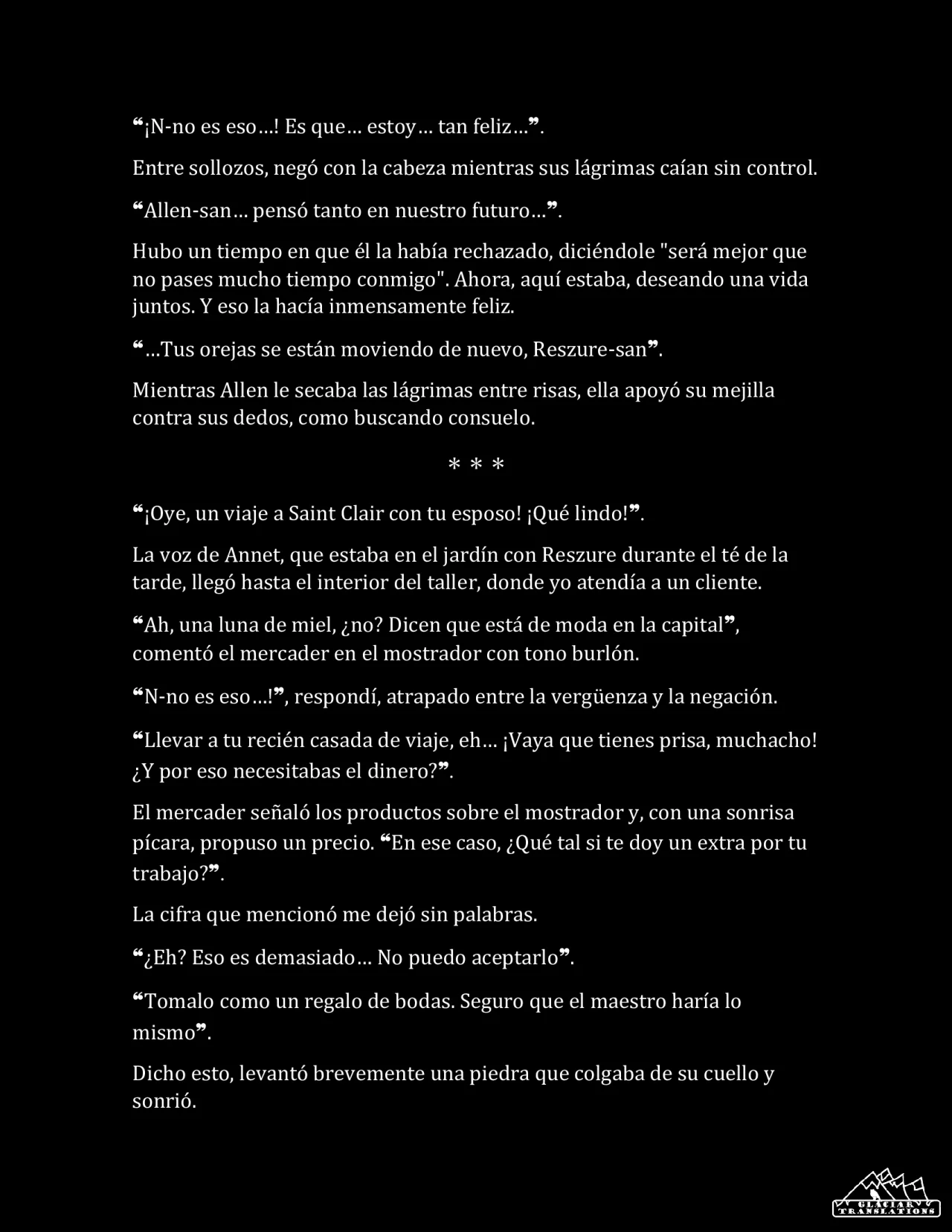 ❝¡N-no es eso…! Es que… estoy… tan feliz…❞.

Entre sollozos, negó con la cabeza mientras sus lágrimas caían sin control.

❝Allen-san… pensó tanto en nuestro futuro…❞.

Hubo un tiempo en que él la había rechazado, diciéndole "será mejor que no pases mucho tiempo conmigo". Ahora, aquí estaba, deseando una vida juntos. Y eso la hacía inmensamente feliz.

❝…Tus orejas se están moviendo de nuevo, Reszure-san❞.

Mientras Allen le secaba las lágrimas entre risas, ella apoyó su mejilla contra sus dedos, como buscando consuelo.

* * *

❝¡Oye, un viaje a Saint Clair con tu esposo! ¡Qué lindo!❞.

La voz de Annet, que estaba en el jardín con Reszure durante el té de la tarde, llegó hasta el interior del taller, donde yo atendía a un cliente.

❝Ah, una luna de miel, ¿no? Dicen que está de moda en la capital❞, comentó el mercader en el mostrador con tono burlón.

❝N-no es eso…!❞, respondí, atrapado entre la vergüenza y la negación.

❝Llevar a tu recién casada de viaje, eh… ¡Vaya que tienes prisa, muchacho! ¿Y por eso necesitabas el dinero?❞.

El mercader señaló los productos sobre el mostrador y, con una sonrisa pícara, propuso un precio. ❝En ese caso, ¿Qué tal si te doy un extra por tu trabajo?❞.

La cifra que mencionó me dejó sin palabras.

❝¿Eh? Eso es demasiado… No puedo aceptarlo❞.

❝Tomalo como un regalo de bodas. Seguro que el maestro haría lo mismo❞.

Dicho esto, levantó brevemente una piedra que colgaba de su cuello y sonrió.

GLACIAR TRANSLATIONS